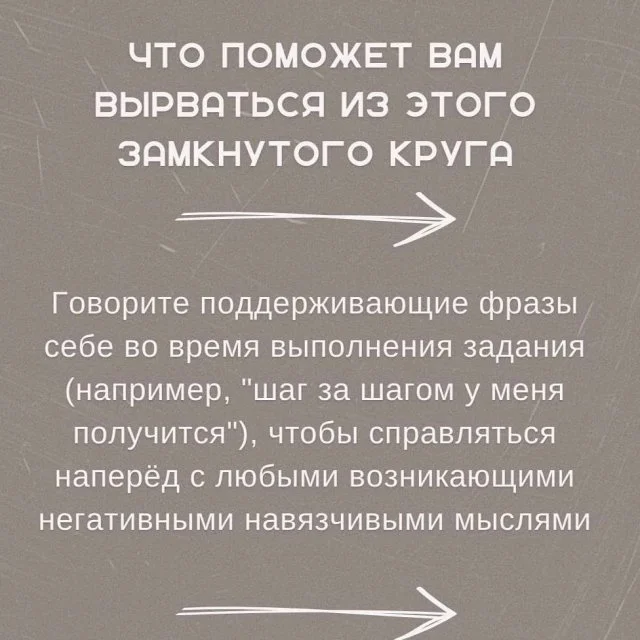 ЧТО ПОМОЖЕТ ВАМ ВЫРВАТЬСЯ ИЗ ЭТОГО ЗАМКНУТОГО КРУГА

Говорите поддерживающие фразы себе во время выполнения задания (например, "шаг за шагом у меня получится"), чтобы справляться наперёд с любыми возникающими негативными навязчивыми мыслями